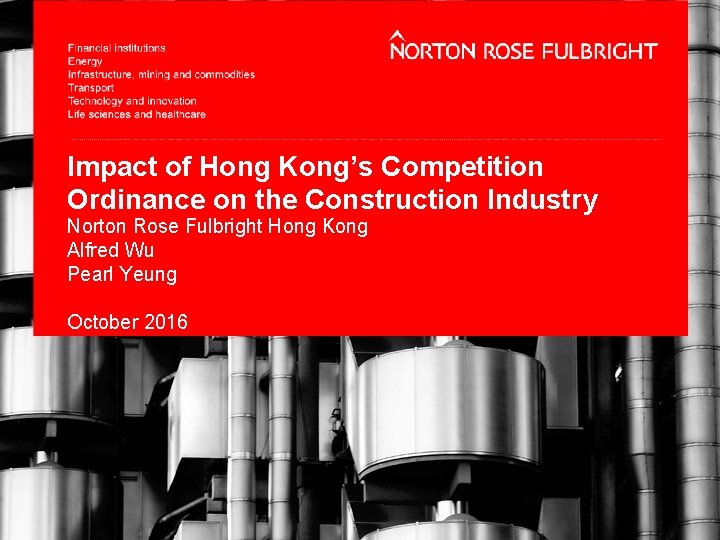 Financial institutions
Energy
Infrastructure, mining and commodities
Transport
Technology and innovation
Life sciences and healthcare

NORTON ROSE FULBRIGHT

Impact of Hong Kong's Competition Ordinance on the Construction Industry

Norton Rose Fulbright Hong Kong
Alfred Wu
Pearl Yeung

October 2016